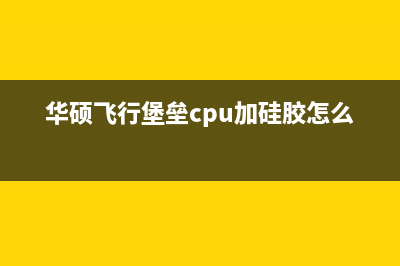 华硕飞行堡垒cpu加硅胶怎么